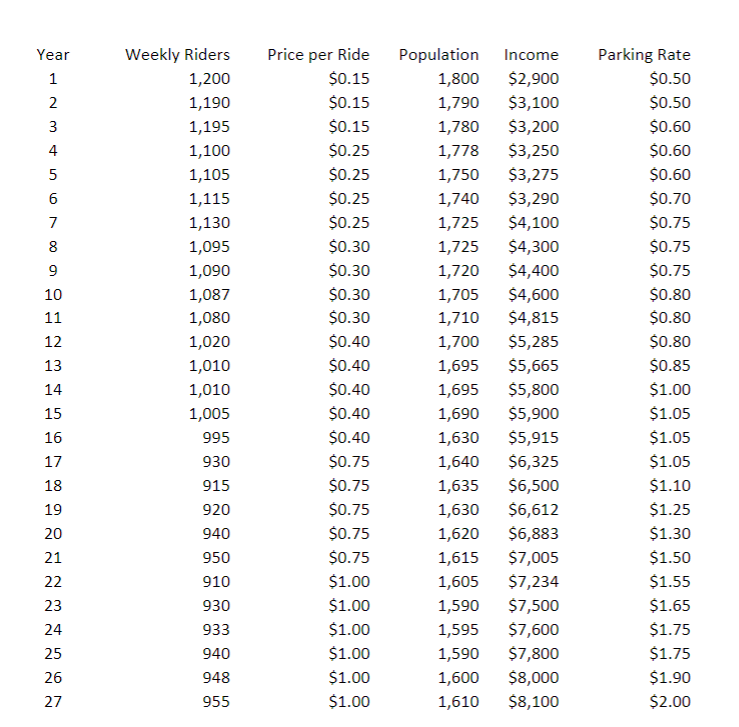 | Year | Weekly Riders | Price per Ride | Population | Income | Parking Rate |
|---|---|---|---|---|---|
| 1 | 1,200 | \$0.15 | 1,800 | \$2,900 | \$0.50 |
| 2 | 1,190 | \$0.15 | 1,790 | \$3,100 | \$0.50 |
| 3 | 1,195 | \$0.15 | 1,780 | \$3,200 | \$0.60 |
| 4 | 1,100 | \$0.25 | 1,778 | \$3,250 | \$0.60 |
| 5 | 1,105 | \$0.25 | 1,750 | \$3,275 | \$0.60 |
| 6 | 1,115 | \$0.25 | 1,740 | \$3,290 | \$0.70 |
| 7 | 1,130 | \$0.25 | 1,725 | \$4,100 | \$0.75 |
| 8 | 1,095 | \$0.30 | 1,725 | \$4,300 | \$0.75 |
| 9 | 1,090 | \$0.30 | 1,720 | \$4,400 | \$0.75 |
| 10 | 1,087 | \$0.30 | 1,705 | \$4,600 | \$0.80 |
| 11 | 1,080 | \$0.30 | 1,710 | \$4,815 | \$0.80 |
| 12 | 1,020 | \$0.40 | 1,700 | \$5,285 | \$0.80 |
| 13 | 1,010 | \$0.40 | 1,695 | \$5,665 | \$0.85 |
| 14 | 1,010 | \$0.40 | 1,695 | \$5,800 | \$1.00 |
| 15 | 1,005 | \$0.40 | 1,690 | \$5,900 | \$1.05 |
| 16 | 995 | \$0.40 | 1,630 | \$5,915 | \$1.05 |
| 17 | 930 | \$0.75 | 1,640 | \$6,325 | \$1.05 |
| 18 | 915 | \$0.75 | 1,635 | \$6,500 | \$1.10 |
| 19 | 920 | \$0.75 | 1,630 | \$6,612 | \$1.25 |
| 20 | 940 | \$0.75 | 1,620 | \$6,883 | \$1.30 |
| 21 | 950 | \$0.75 | 1,615 | \$7,005 | \$1.50 |
| 22 | 910 | \$1.00 | 1,605 | \$7,234 | \$1.55 |
| 23 | 930 | \$1.00 | 1,590 | \$7,500 | \$1.65 |
| 24 | 933 | \$1.00 | 1,595 | \$7,600 | \$1.75 |
| 25 | 940 | \$1.00 | 1,590 | \$7,800 | \$1.75 |
| 26 | 948 | \$1.00 | 1,600 | \$8,000 | \$1.90 |
| 27 | 955 | \$1.00 | 1,610 | \$8,100 | \$2.00 |